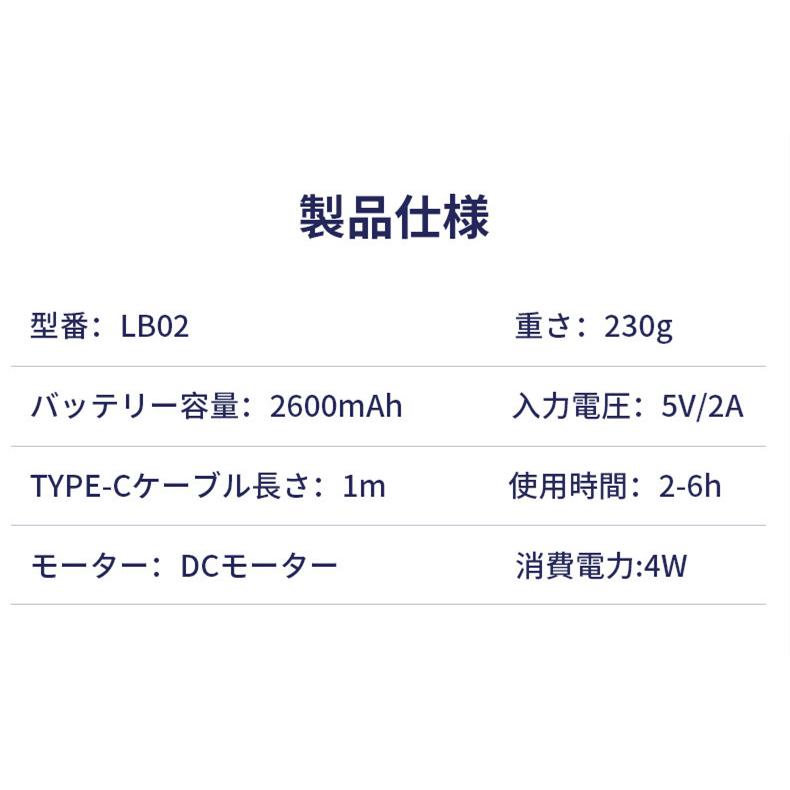 製品仕様

| 型番：LB02 | 重さ：230g |
|---|---|
| バッテリー容量：2600mAh | 入力電圧：5V/2A |
| TYPE-Cケーブル長さ：1m | 使用時間：2-6h |
| モーター：DCモーター | 消費電力:4W |